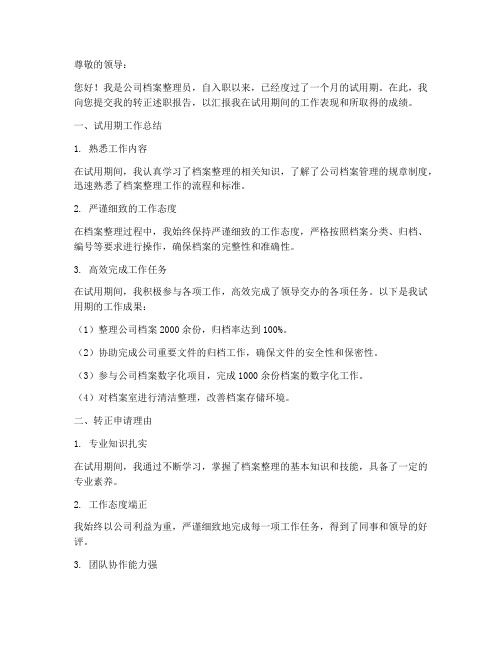 尊敬的领导：

您好！我是公司档案整理员，自入职以来，已经度过了一个月的试用期。在此，我向您提交我的转正述职报告，以汇报我在试用期间的工作表现和所取得的成绩。

一、试用期工作总结

1. 熟悉工作内容

在试用期间，我认真学习了档案整理的相关知识，了解了公司档案管理的规章制度，迅速熟悉了档案整理工作的流程和标准。

2. 严谨细致的工作态度

在档案整理过程中，我始终保持严谨细致的工作态度，严格按照档案分类、归档、编号等要求进行操作，确保档案的完整性和准确性。

3. 高效完成工作任务

在试用期间，我积极参与各项工作，高效完成了领导交办的各项任务。以下是我试用期的工作成果：

（1）整理公司档案 2000 余份，归档率达到 100%。

（2）协助完成公司重要文件的归档工作，确保文件的安全性和保密性。

（3）参与公司档案数字化项目，完成 1000 余份档案的数字化工作。

（4）对档案室进行清洁整理，改善档案存储环境。

二、转正申请理由

1. 专业知识扎实

在试用期间，我通过不断学习，掌握了档案整理的基本知识和技能，具备了一定的专业素养。

2. 工作态度端正

我始终以公司利益为重，严谨细致地完成每一项工作任务，得到了同事和领导的好评。

3. 团队协作能力强